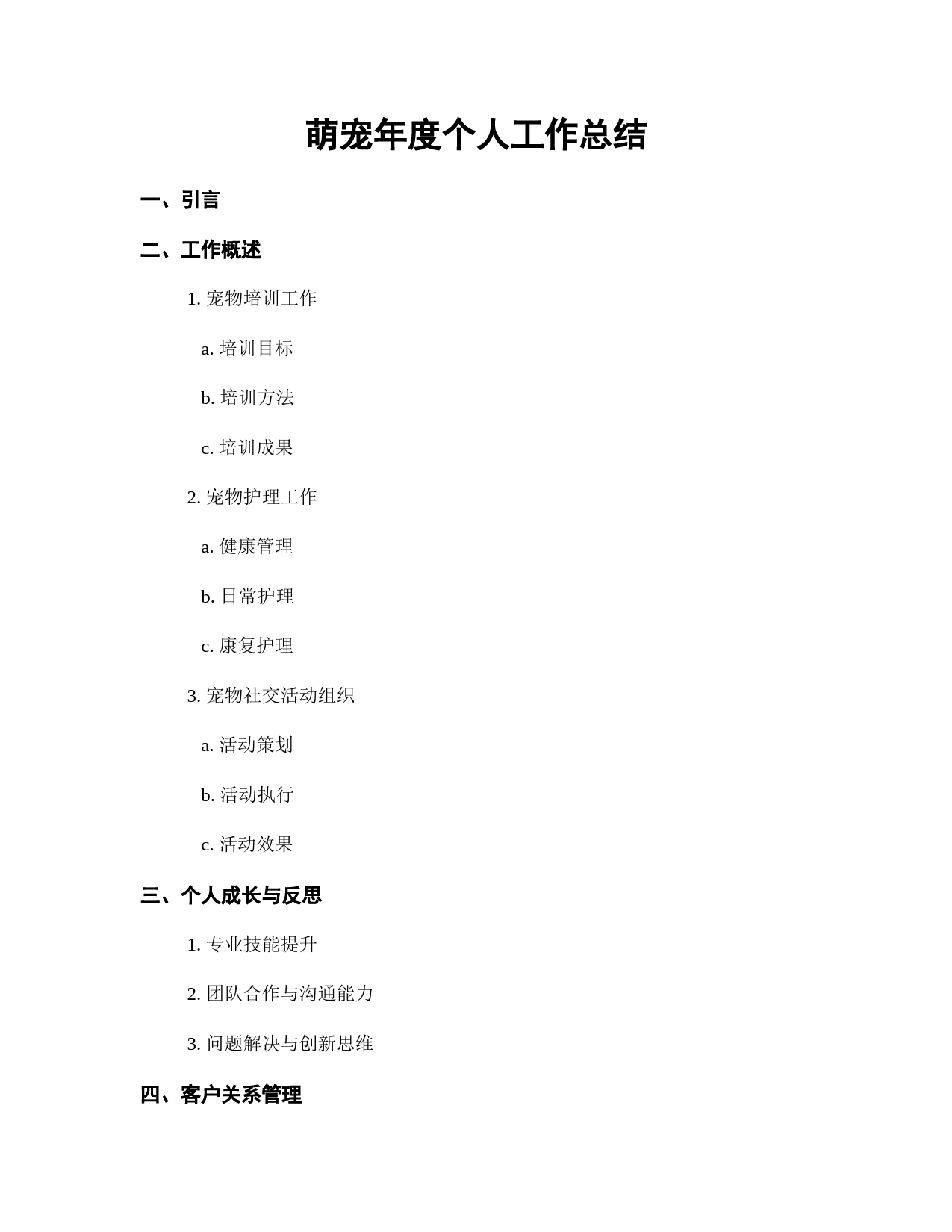 萌宠年度个人工作总结

一、引言

二、工作概述

1. 宠物培训工作

a. 培训目标

b. 培训方法

c. 培训成果

2. 宠物护理工作

a. 健康管理

b. 日常护理

c. 康复护理

3. 宠物社交活动组织

a. 活动策划

b. 活动执行

c. 活动效果

三、个人成长与反思

1. 专业技能提升

2. 团队合作与沟通能力

3. 问题解决与创新思维

四、客户关系管理